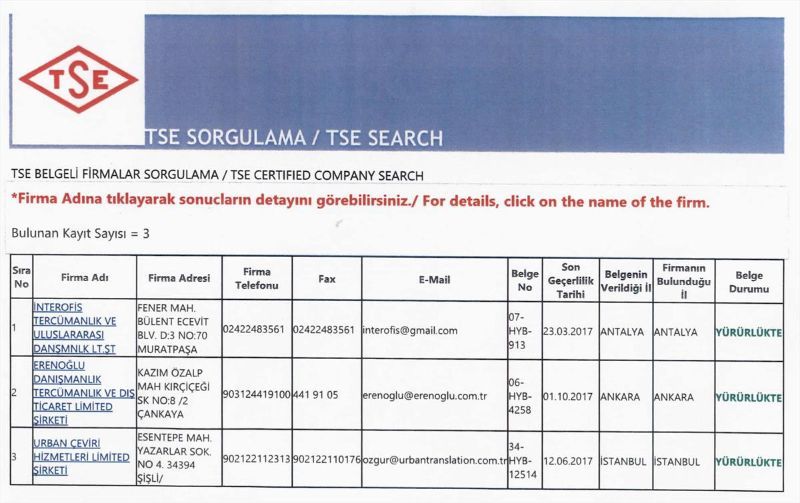 TSE

TSE SORGULAMA / TSE SEARCH

TSE BELGELİ FİRMALAR SORGULAMA / TSE CERTIFIED COMPANY SEARCH

*Firma Adına tıklayarak sonucların detayını görebilirsiniz./ For details, click on the name of the firm.

Bulunan Kayıt Sayısı = 3

| Sıra No | Firma Adı | Firma Adresi | Firma Telefonu | Fax | E-Mail | Belge No | Son Geçerlilik Tarihi | Belgenin Verildiği İl | Firmanın Bulunduğu İl | Belge Durumu |
|---|---|---|---|---|---|---|---|---|---|---|
| 1 | İNTEROFİS TERCÜMANLIK VE ULUSLARARASI DANŞMNLK LT.ŞT | FENER MAH. BÜLENT ECEVİT BLV. D:3 NO:70 MURATPAŞA | 02422483561 | 02422483561 | interofis@gmail.com | 07-HYB-913 | 23.03.2017 | ANTALYA | ANTALYA | YÜRÜRLÜKTE |
| 2 | ERENOĞLU DANIŞMANLIK TERCÜMANLIK VE DIŞ TİCARET LİMİTED ŞİRKETİ | KAZIM ÖZALP MAH KIRÇİÇEĞİ SK NO:8 /2 ÇANKAYA | 903124419100 | 441 91 05 | erenoglu@erenoglu.com.tr | 06-HYB-4258 | 01.10.2017 | ANKARA | ANKARA | YÜRÜRLÜKTE |
| 3 | URBAN ÇEVİRİ HİZMETLERİ LİMİTED ŞİRKETİ | ESENTEPE MAH. YAZARLAR SOK. NO 4. 34394 ŞİŞLİ/ | 902122112313 | 902122110176 | ozgur@urbantranslation.com.tr | 34-HYB-12514 | 12.06.2017 | İSTANBUL | İSTANBUL | YÜRÜRLÜKTE |